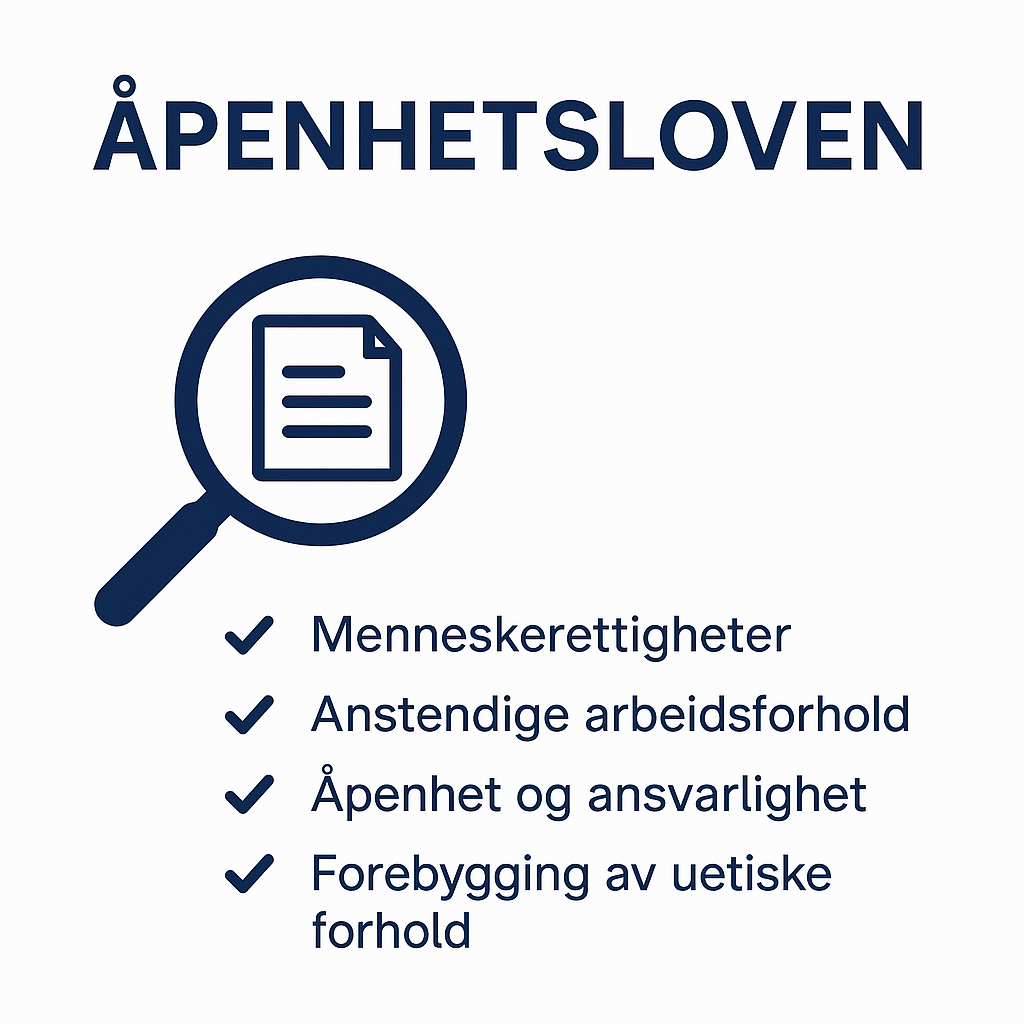 ÅPENHETSLOVEN

✓ Menneskerettigheter
✓ Anstendige arbeidsforhold
✓ Åpenhet og ansvarlighet
✓ Forebygging av uetiske forhold